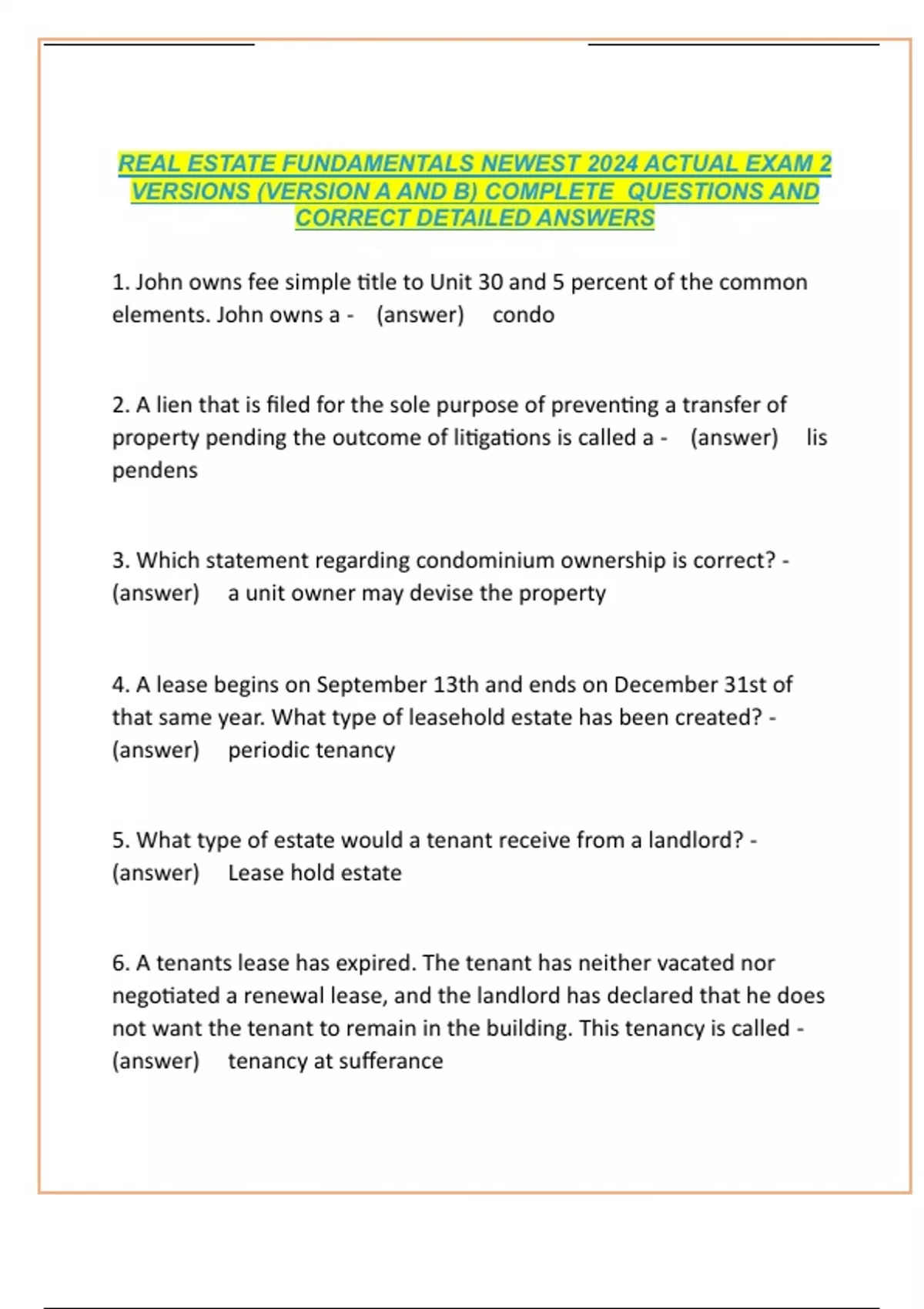 REAL ESTATE FUNDAMENTALS NEWEST 2024 ACTUAL EXAM 2 VERSIONS (VERSION A AND B) COMPLETE QUESTIONS AND CORRECT DETAILED ANSWERS

1. John owns fee simple title to Unit 30 and 5 percent of the common elements. John owns a - (answer) condo

2. A lien that is filed for the sole purpose of preventing a transfer of property pending the outcome of litigations is called a - (answer) lis pendens

3. Which statement regarding condominium ownership is correct? - (answer) a unit owner may devise the property

4. A lease begins on September 13th and ends on December 31st of that same year. What type of leasehold estate has been created? - (answer) periodic tenancy

5. What type of estate would a tenant receive from a landlord? - (answer) Lease hold estate

6. A tenants lease has expired. The tenant has neither vacated nor negotiated a renewal lease, and the landlord has declared that he does not want the tenant to remain in the building. This tenancy is called - (answer) tenancy at sufferance